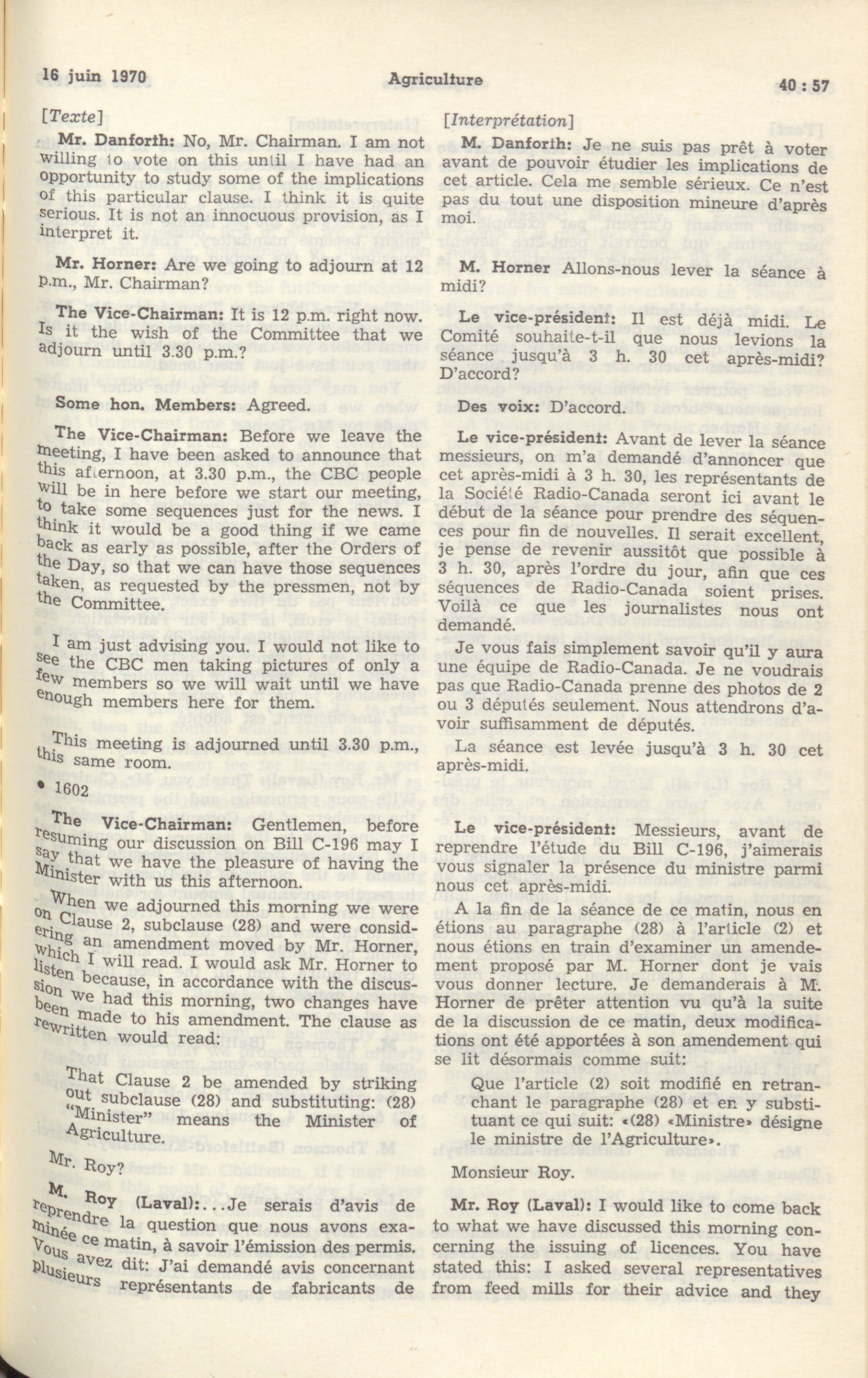 16 juin 1970 Agriculture 40 : 57

[Texte]

Mr. Danforth: No, Mr. Chairman. I am not willing to vote on this until I have had an opportunity to study some of the implications of this particular clause. I think it is quite serious. It is not an innocuous provision, as I interpret it.

Mr. Horner: Are we going to adjourn at 12 p.m., Mr. Chairman?

The Vice-Chairman: It is 12 p.m. right now. Is it the wish of the Committee that we adjourn until 3.30 p.m.?

Some hon. Members: Agreed.

The Vice-Chairman: Before we leave the meeting, I have been asked to announce that this afternoon, at 3.30 p.m., the CBC people will be in here before we start our meeting, to take some sequences just for the news. I think it would be a good thing if we came back as early as possible, after the Orders of the Day, so that we can have those sequences taken, as requested by the pressmen, not by the Committee.

I am just advising you. I would not like to see the CBC men taking pictures of only a few members so we will wait until we have enough members here for them.

This meeting is adjourned until 3.30 p.m., this same room.

• 1602

The Vice-Chairman: Gentlemen, before resuming our discussion on Bill C-196 may I say that we have the pleasure of having the Minister with us this afternoon.

When we adjourned this morning we were on Clause 2, subclause (28) and were considering an amendment moved by Mr. Horner, which I will read. I would ask Mr. Horner to listen because, in accordance with the discussion we had this morning, two changes have been made to his amendment. The clause as rewritten would read:

That Clause 2 be amended by striking out subclause (28) and substituting: (28) "Minister" means the Minister of Agriculture.

Mr. Roy?

M. Roy (Laval):...Je serais d'avis de reprendre la question que nous avons examinée ce matin, à savoir l'émission des permis. Vous avez dit: J'ai demandé avis concernant plusieurs représentants de fabricants de

[Interprétation]

M. Danforth: Je ne suis pas prêt à voter avant de pouvoir étudier les implications de cet article. Cela me semble sérieux. Ce n'est pas du tout une disposition mineure d'après moi.

M. Horner Allons-nous lever la séance à midi?

Le vice-président: Il est déjà midi. Le Comité souhaite-t-il que nous levions la séance jusqu'à 3 h. 30 cet après-midi? D'accord?

Des voix: D'accord.

Le vice-président: Avant de lever la séance messieurs, on m'a demandé d'annoncer que cet après-midi à 3 h. 30, les représentants de la Société Radio-Canada seront ici avant le début de la séance pour prendre des séquences pour fin de nouvelles. Il serait excellent, je pense de revenir aussitôt que possible à 3 h. 30, après l'ordre du jour, afin que ces séquences de Radio-Canada soient prises. Voilà ce que les journalistes nous ont demandé.

Je vous fais simplement savoir qu'il y aura une équipe de Radio-Canada. Je ne voudrais pas que Radio-Canada prenne des photos de 2 ou 3 députés seulement. Nous attendrons d'avoir suffisamment de députés.

La séance est levée jusqu'à 3 h. 30 cet après-midi.

Le vice-président: Messieurs, avant de reprendre l'étude du Bill C-196, j'aimerais vous signaler la présence du ministre parmi nous cet après-midi.

A la fin de la séance de ce matin, nous en étions au paragraphe (28) à l'article (2) et nous étions en train d'examiner un amendement proposé par M. Horner dont je vais vous donner lecture. Je demanderais à M. Horner de prêter attention vu qu'à la suite de la discussion de ce matin, deux modifications ont été apportées à son amendement qui se lit désormais comme suit:

Que l'article (2) soit modifié en retranchant le paragraphe (28) et en y substituant ce qui suit: «(28) «Ministre» désigne le ministre de l'Agriculture».

Monsieur Roy.

Mr. Roy (Laval): I would like to come back to what we have discussed this morning concerning the issuing of licences. You have stated this: I asked several representatives from feed mills for their advice and they